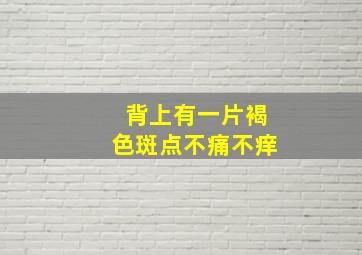 背上有一片褐色斑点不痛不痒